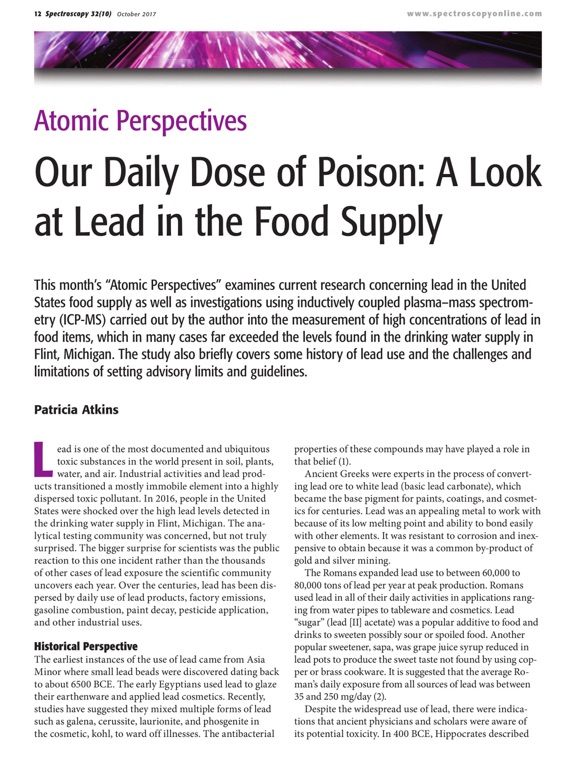 12 Spectroscopy 32(10) October 2017 www.spectroscopyonline.com

Atomic Perspectives

Our Daily Dose of Poison: A Look at Lead in the Food Supply

This month's "Atomic Perspectives" examines current research concerning lead in the United States food supply as well as investigations using inductively coupled plasma–mass spectrometry (ICP-MS) carried out by the author into the measurement of high concentrations of lead in food items, which in many cases far exceeded the levels found in the drinking water supply in Flint, Michigan. The study also briefly covers some history of lead use and the challenges and limitations of setting advisory limits and guidelines.

Patricia Atkins

Lead is one of the most documented and ubiquitous toxic substances in the world present in soil, plants, water, and air. Industrial activities and lead products transitioned a mostly immobile element into a highly dispersed toxic pollutant. In 2016, people in the United States were shocked over the high lead levels detected in the drinking water supply in Flint, Michigan. The analytical testing community was concerned, but not truly surprised. The bigger surprise for scientists was the public reaction to this one incident rather than the thousands of other cases of lead exposure the scientific community uncovers each year. Over the centuries, lead has been dispersed by daily use of lead products, factory emissions, gasoline combustion, paint decay, pesticide application, and other industrial uses.

Historical Perspective

The earliest instances of the use of lead came from Asia Minor where small lead beads were discovered dating back to about 6500 BCE. The early Egyptians used lead to glaze their earthenware and applied lead cosmetics. Recently, studies have suggested they mixed multiple forms of lead such as galena, cerussite, laurionite, and phosgenite in the cosmetic, kohl, to ward off illnesses. The antibacterial properties of these compounds may have played a role in that belief (1).

Ancient Greeks were experts in the process of converting lead ore to white lead (basic lead carbonate), which became the base pigment for paints, coatings, and cosmetics for centuries. Lead was an appealing metal to work with because of its low melting point and ability to bond easily with other elements. It was resistant to corrosion and inexpensive to obtain because it was a common by-product of gold and silver mining.

The Romans expanded lead use to between 60,000 to 80,000 tons of lead per year at peak production. Romans used lead in all of their daily activities in applications ranging from water pipes to tableware and cosmetics. Lead "sugar" (lead [II] acetate) was a popular additive to food and drinks to sweeten possibly sour or spoiled food. Another popular sweetener, sapa, was grape juice syrup reduced in lead pots to produce the sweet taste not found by using copper or brass cookware. It is suggested that the average Roman's daily exposure from all sources of lead was between 35 and 250 mg/day (2).

Despite the widespread use of lead, there were indications that ancient physicians and scholars were aware of its potential toxicity. In 400 BCE, Hippocrates described